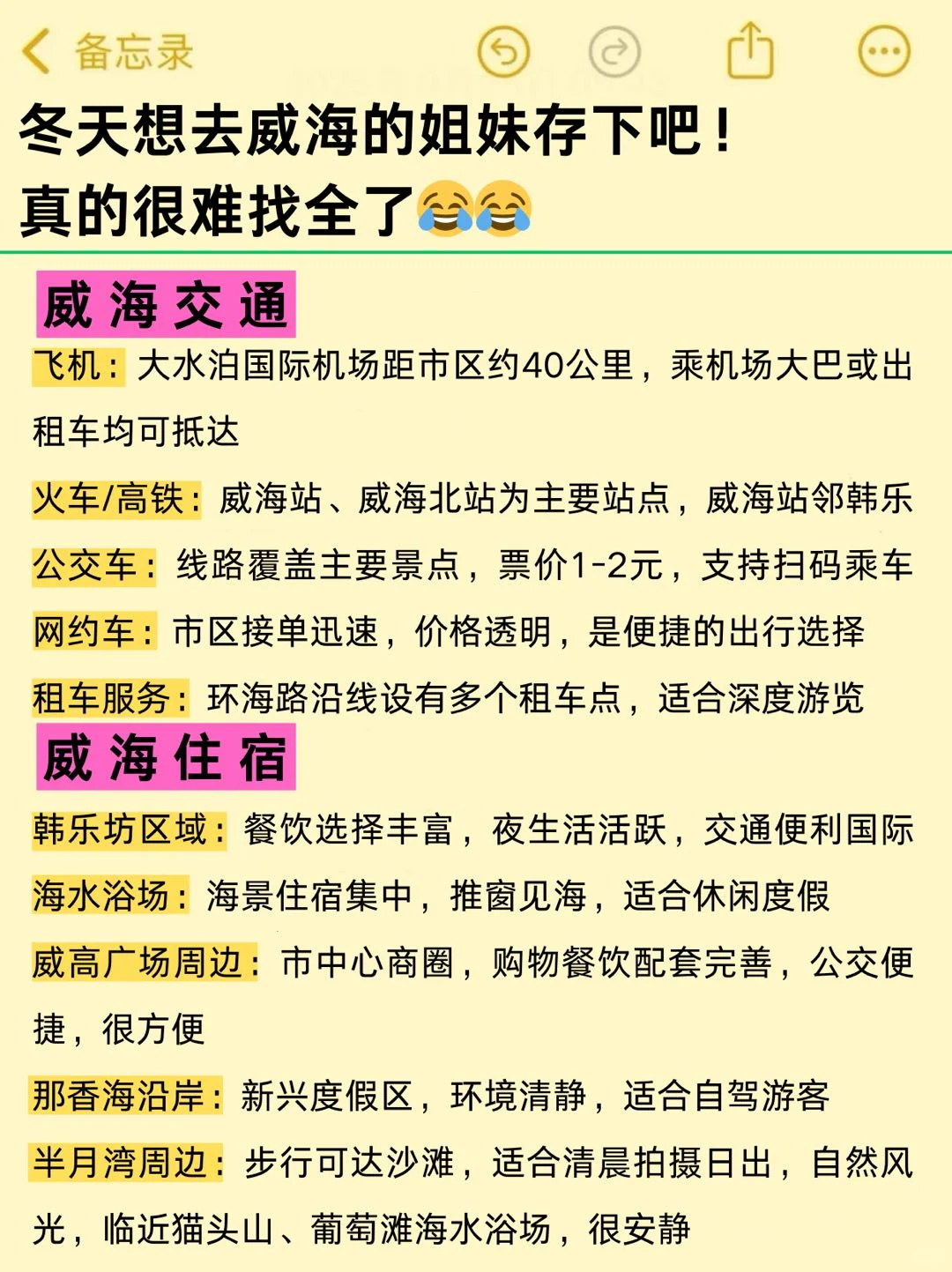 备忘录

冬天想去威海的姐妹存下吧！
真的很难找全了😂😂

威海交通

飞机：大水泊国际机场距市区约40公里，乘机场大巴或出租车均可抵达

火车/高铁：威海站、威海北站为主要站点，威海站邻韩乐

公交车：线路覆盖主要景点，票价1-2元，支持扫码乘车

网约车：市区接单迅速，价格透明，是便捷的出行选择

租车服务：环海路沿线设有多个租车点，适合深度游览

威海住宿

韩乐坊区域：餐饮选择丰富，夜生活活跃，交通便利国际

海水浴场：海景住宿集中，推窗见海，适合休闲度假

威高广场周边：市中心商圈，购物餐饮配套完善，公交便捷，很方便

那香海沿岸：新兴度假区，环境清静，适合自驾游客

半月湾周边：步行可达沙滩，适合清晨拍摄日出，自然风光，临近猫头山、葡萄滩海水浴场，很安静